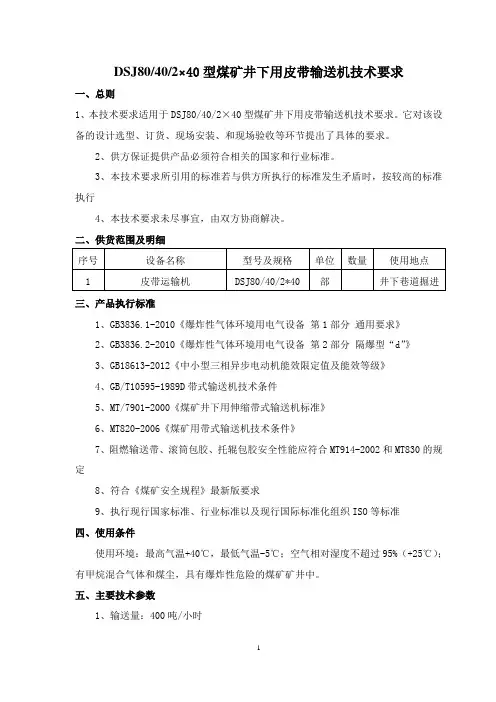 DSJ80/40/2×40 型煤矿井下用皮带输送机技术要求

一、总则

1、本技术要求适用于 DSJ80/40/2×40 型煤矿井下用皮带输送机技术要求。它对该设备的设计选型、订货、现场安装、和现场验收等环节提出了具体的要求。

2、供方保证提供产品必须符合相关的国家和行业标准。

3、本技术要求所引用的标准若与供方所执行的标准发生矛盾时，按较高的标准执行

4、本技术要求未尽事宜，由双方协商解决。

二、供货范围及明细

| 序号 | 设备名称 | 型号及规格 | 单位 | 数量 | 使用地点 |
|---|---|---|---|---|---|
| 1 | 皮带运输机 | DSJ80/40/2*40 | 部 |  | 井下巷道掘进 |

三、产品执行标准

1、GB3836.1-2010《爆炸性气体环境用电气设备 第 1 部分 通用要求》

2、GB3836.2-2010《爆炸性气体环境用电气设备 第 2 部分 隔爆型“d”》

3、GB18613-2012《中小型三相异步电动机能效限定值及能效等级》

4、GB/T10595-1989D 带式输送机技术条件

5、MT/7901-2000《煤矿井下用伸缩带式输送机标准》

6、MT820-2006《煤矿用带式输送机技术条件》

7、阻燃输送带、滚筒包胶、托辊包胶安全性能应符合 MT914-2002 和 MT830 的规定

8、符合《煤矿安全规程》最新版要求

9、执行现行国家标准、行业标准以及现行国际标准化组织 ISO 等标准

四、使用条件

使用环境：最高气温+40℃，最低气温-5℃；空气相对湿度不超过 95%（+25℃）；有甲烷混合气体和煤尘，具有爆炸性危险的煤矿矿井中。

五、主要技术参数

1、输送量：400 吨/小时

1